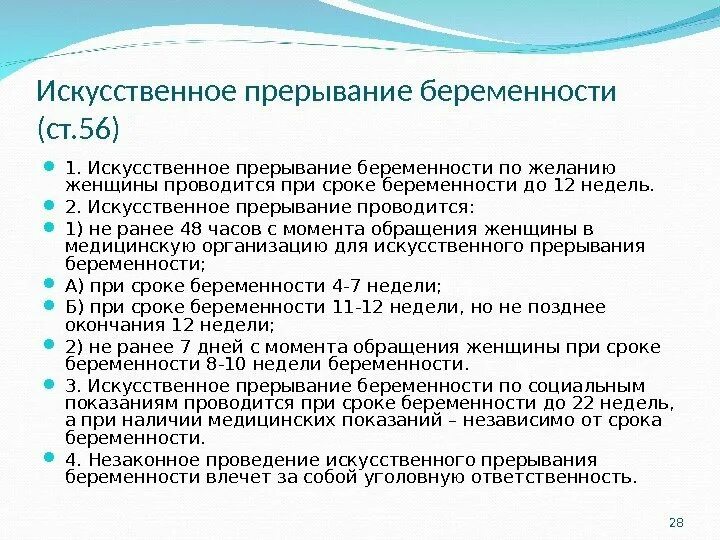 Искусственное прерывание беременности (ст.56)

1. Искусственное прерывание беременности по желанию женщины проводится при сроке беременности до 12 недель.

2. Искусственное прерывание проводится:

1) не ранее 48 часов с момента обращения женщины в медицинскую организацию для искусственного прерывания беременности;

А) при сроке беременности 4-7 недели;

Б) при сроке беременности 11-12 недели, но не позднее окончания 12 недели;

2) не ранее 7 дней с момента обращения женщины при сроке беременности 8-10 недели беременности.

3. Искусственное прерывание беременности по социальным показаниям проводится при сроке беременности до 22 недель, а при наличии медицинских показаний – независимо от срока беременности.

4. Незаконное проведение искусственного прерывания беременности влечет за собой уголовную ответственность.

28